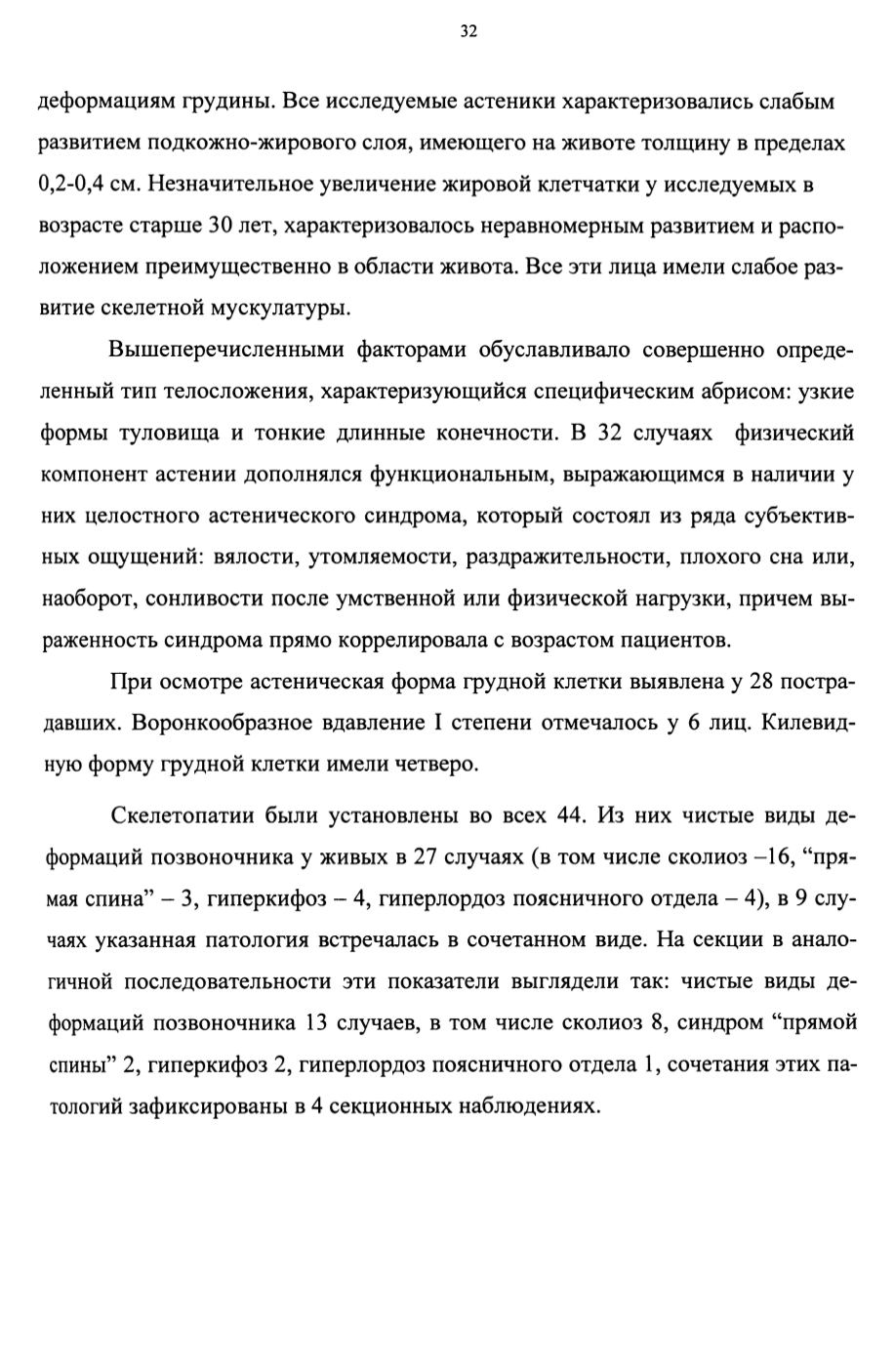 32

деформациям грудины. Все исследуемые астеники характеризовались слабым развитием подкожно-жирового слоя, имеющего на животе толщину в пределах 0,2-0,4 см. Незначительное увеличение жировой клетчатки у исследуемых в возрасте старше 30 лет, характеризовалось неравномерным развитием и расположением преимущественно в области живота. Все эти лица имели слабое развитие скелетной мускулатуры.

Вышеперечисленными факторами обуславливало совершенно определенный тип телосложения, характеризующийся специфическим абрисом: узкие формы туловища и тонкие длинные конечности. В 32 случаях физический компонент астении дополнялся функциональным, выражающимся в наличии у них целостного астенического синдрома, который состоял из ряда субъективных ощущений: вялости, утомляемости, раздражительности, плохого сна или, наоборот, сонливости после умственной или физической нагрузки, причем выраженность синдрома прямо коррелировала с возрастом пациентов.

При осмотре астеническая форма грудной клетки выявлена у 28 пострадавших. Воронкообразное вдавление I степени отмечалось у 6 лиц. Килевидную форму грудной клетки имели четверо.

Скелетопатии были установлены во всех 44. Из них чистые виды деформаций позвоночника у живых в 27 случаях (в том числе сколиоз –16, “прямая спина” – 3, гиперкифоз – 4, гиперлордоз поясничного отдела – 4), в 9 случаях указанная патология встречалась в сочетанном виде. На секции в аналогичной последовательности эти показатели выглядели так: чистые виды деформаций позвоночника 13 случаев, в том числе сколиоз 8, синдром “прямой спины” 2, гиперкифоз 2, гиперлордоз поясничного отдела 1, сочетания этих патологий зафиксированы в 4 секционных наблюдениях.